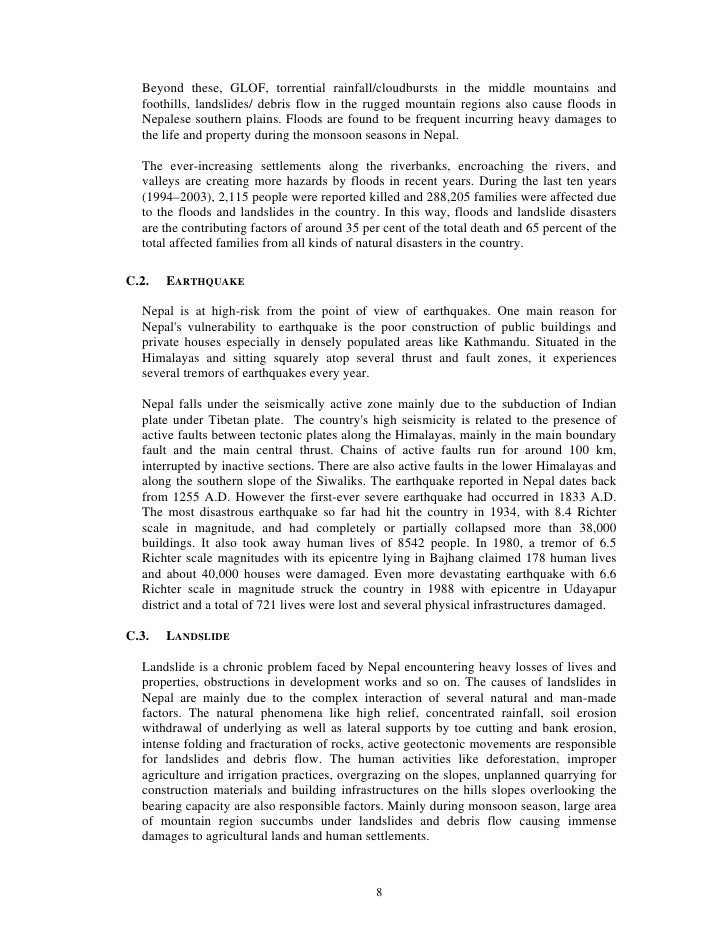 Beyond these, GLOF, torrential rainfall/cloudbursts in the middle mountains and foothills, landslides/ debris flow in the rugged mountain regions also cause floods in Nepalese southern plains. Floods are found to be frequent incurring heavy damages to the life and property during the monsoon seasons in Nepal.

The ever-increasing settlements along the riverbanks, encroaching the rivers, and valleys are creating more hazards by floods in recent years. During the last ten years (1994–2003), 2,115 people were reported killed and 288,205 families were affected due to the floods and landslides in the country. In this way, floods and landslide disasters are the contributing factors of around 35 per cent of the total death and 65 percent of the total affected families from all kinds of natural disasters in the country.

C.2. EARTHQUAKE

Nepal is at high-risk from the point of view of earthquakes. One main reason for Nepal's vulnerability to earthquake is the poor construction of public buildings and private houses especially in densely populated areas like Kathmandu. Situated in the Himalayas and sitting squarely atop several thrust and fault zones, it experiences several tremors of earthquakes every year.

Nepal falls under the seismically active zone mainly due to the subduction of Indian plate under Tibetan plate. The country's high seismicity is related to the presence of active faults between tectonic plates along the Himalayas, mainly in the main boundary fault and the main central thrust. Chains of active faults run for around 100 km, interrupted by inactive sections. There are also active faults in the lower Himalayas and along the southern slope of the Siwaliks. The earthquake reported in Nepal dates back from 1255 A.D. However the first-ever severe earthquake had occurred in 1833 A.D. The most disastrous earthquake so far had hit the country in 1934, with 8.4 Richter scale in magnitude, and had completely or partially collapsed more than 38,000 buildings. It also took away human lives of 8542 people. In 1980, a tremor of 6.5 Richter scale magnitudes with its epicentre lying in Bajhang claimed 178 human lives and about 40,000 houses were damaged. Even more devastating earthquake with 6.6 Richter scale in magnitude struck the country in 1988 with epicentre in Udayapur district and a total of 721 lives were lost and several physical infrastructures damaged.

C.3. LANDSLIDE

Landslide is a chronic problem faced by Nepal encountering heavy losses of lives and properties, obstructions in development works and so on. The causes of landslides in Nepal are mainly due to the complex interaction of several natural and man-made factors. The natural phenomena like high relief, concentrated rainfall, soil erosion withdrawal of underlying as well as lateral supports by toe cutting and bank erosion, intense folding and fracturation of rocks, active geotectonic movements are responsible for landslides and debris flow. The human activities like deforestation, improper agriculture and irrigation practices, overgrazing on the slopes, unplanned quarrying for construction materials and building infrastructures on the hills slopes overlooking the bearing capacity are also responsible factors. Mainly during monsoon season, large area of mountain region succumbs under landslides and debris flow causing immense damages to agricultural lands and human settlements.

8